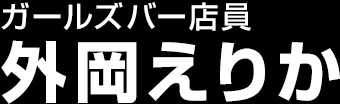 ガールズバー店員
外岡えりか